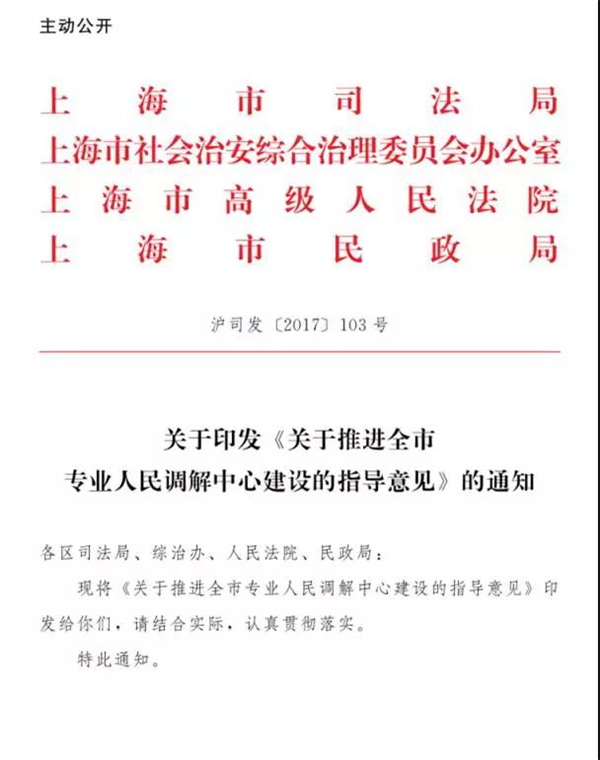 主动公开

上海市司法局
上海市社会治安综合治理委员会办公室
上海市高级人民法院
上海市民政局

沪司发〔2017〕103号

关于印发《关于推进全市专业人民调解中心建设的指导意见》的通知

各区司法局、综治办、人民法院、民政局：

现将《关于推进全市专业人民调解中心建设的指导意见》印发给你们，请结合实际，认真贯彻落实。

特此通知。